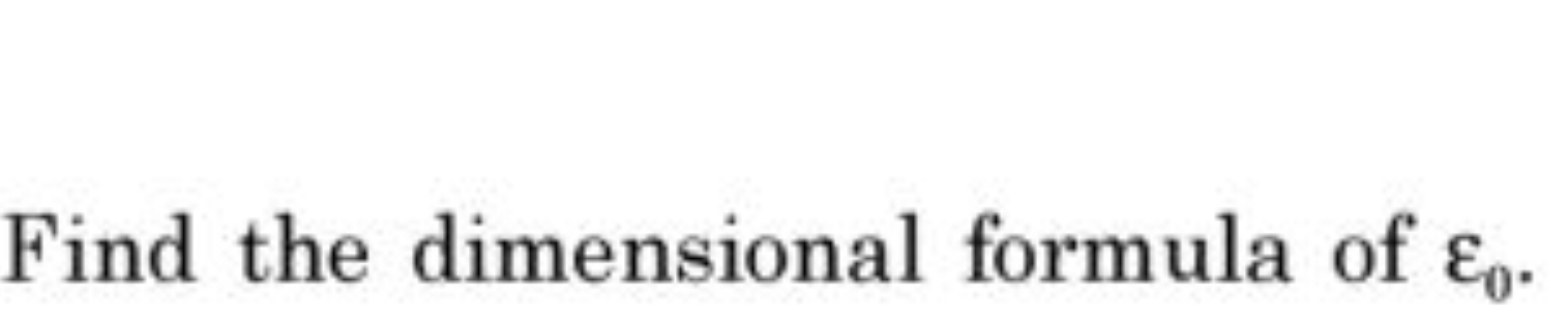 Find the dimensional formula of $\varepsilon_0$.